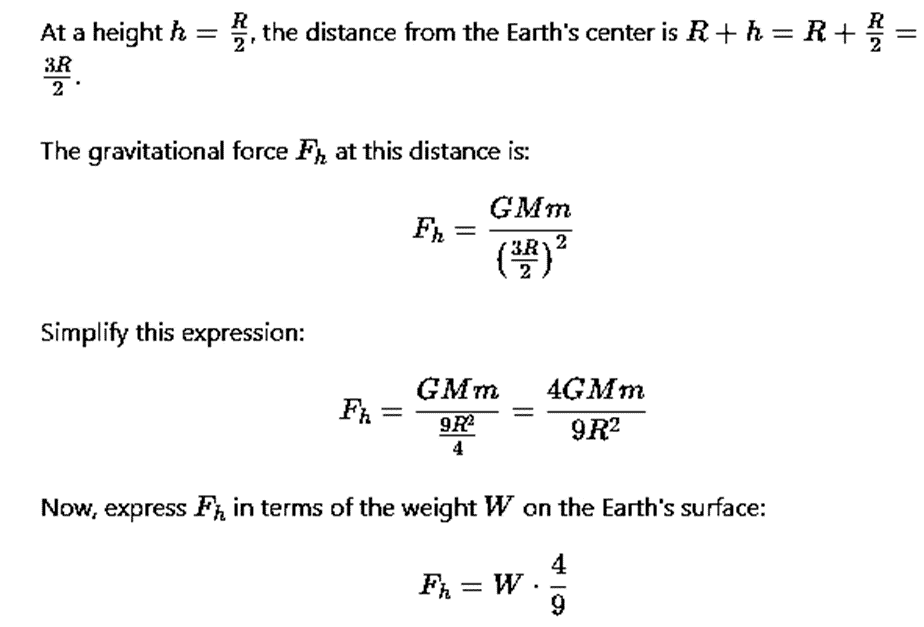 At a height $h = \frac{R}{2}$, the distance from the Earth's center is $R + h = R + \frac{R}{2} = \frac{3R}{2}$.

The gravitational force $F_h$ at this distance is:

$$F_h = \frac{GMm}{\left(\frac{3R}{2}\right)^2}$$

Simplify this expression:

$$F_h = \frac{GMm}{\frac{9R^2}{4}} = \frac{4GMm}{9R^2}$$

Now, express $F_h$ in terms of the weight $W$ on the Earth's surface:

$$F_h = W \cdot \frac{4}{9}$$